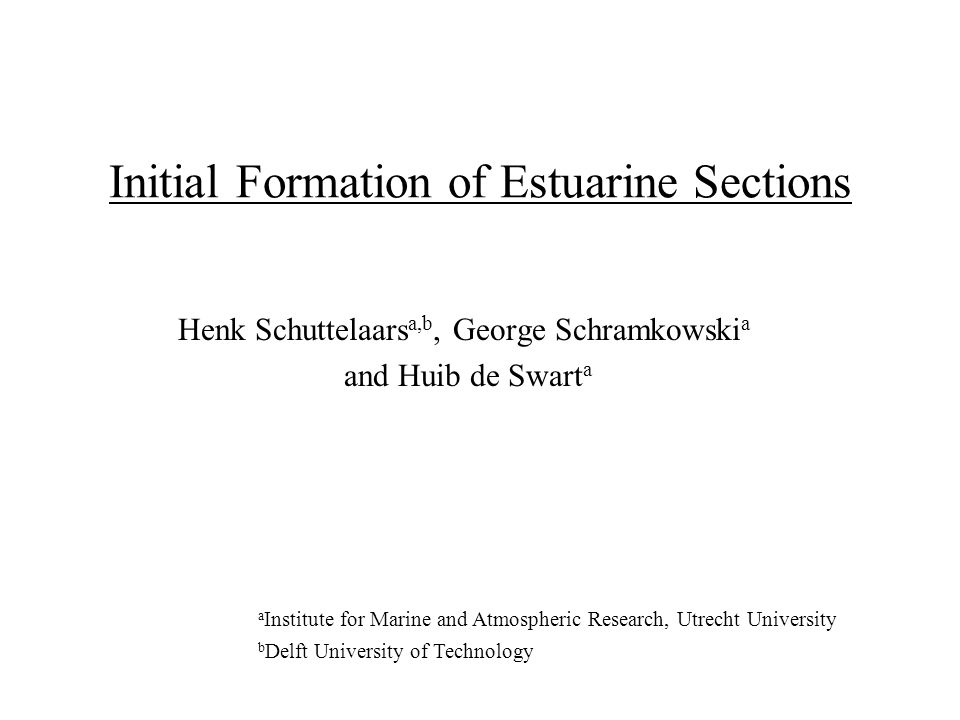 Initial Formation of Estuarine Sections

Henk Schuttelaars$^{a,b}$, George Schramkowski$^{a}$ and Huib de Swart$^{a}$

$^{a}$Institute for Marine and Atmospheric Research, Utrecht University
$^{b}$Delft University of Technology